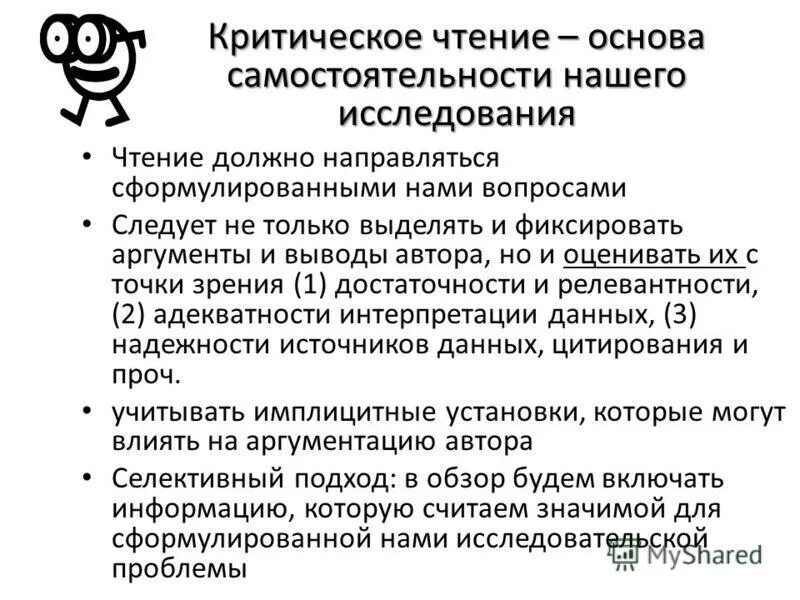 Критическое чтение – основа самостоятельности нашего исследования

• Чтение должно направляться сформулированными нами вопросами
• Следует не только выделять и фиксировать аргументы и выводы автора, но и оценивать их с точки зрения (1) достаточности и релевантности, (2) адекватности интерпретации данных, (3) надежности источников данных, цитирования и проч.
• учитывать имплицитные установки, которые могут влиять на аргументацию автора
• Селективный подход: в обзор будем включать информацию, которую считаем значимой для сформулированной нами исследовательской проблемы

MyShared